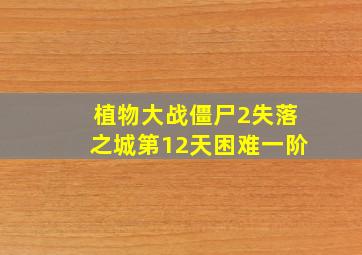 植物大战僵尸2失落之城第12天困难一阶